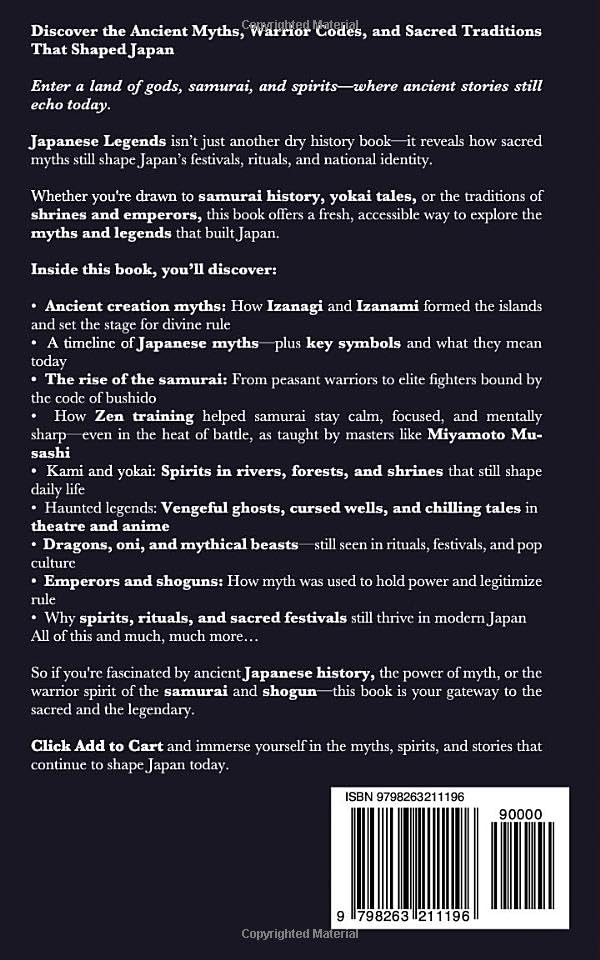 Copyrighted Material

Discover the Ancient Myths, Warrior Codes, and Sacred Traditions That Shaped Japan

Enter a land of gods, samurai, and spirits—where ancient stories still echo today.

Japanese Legends isn't just another dry history book—it reveals how sacred myths still shape Japan's festivals, rituals, and national identity.

Whether you're drawn to samurai history, yokai tales, or the traditions of shrines and emperors, this book offers a fresh, accessible way to explore the myths and legends that built Japan.

Inside this book, you'll discover:

• Ancient creation myths: How Izanagi and Izanami formed the islands and set the stage for divine rule
• A timeline of Japanese myths—plus key symbols and what they mean today
• The rise of the samurai: From peasant warriors to elite fighters bound by the code of bushido
• How Zen training helped samurai stay calm, focused, and mentally sharp—even in the heat of battle, as taught by masters like Miyamoto Musashi
• Kami and yokai: Spirits in rivers, forests, and shrines that still shape daily life
• Haunted legends: Vengeful ghosts, cursed wells, and chilling tales in theatre and anime
• Dragons, oni, and mythical beasts—still seen in rituals, festivals, and pop culture
• Emperors and shoguns: How myth was used to hold power and legitimize rule
• Why spirits, rituals, and sacred festivals still thrive in modern Japan
All of this and much, much more…

So if you're fascinated by ancient Japanese history, the power of myth, or the warrior spirit of the samurai and shogun—this book is your gateway to the sacred and the legendary.

Click Add to Cart and immerse yourself in the myths, spirits, and stories that continue to shape Japan today.

ISBN 9798263211196

90000

9 798263 211196

Copyrighted Material